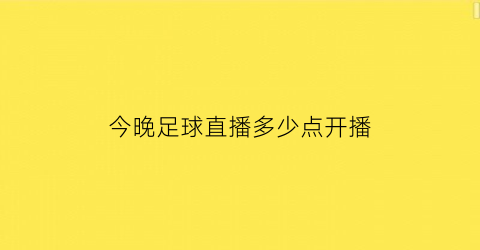 今晚足球直播多少点开播